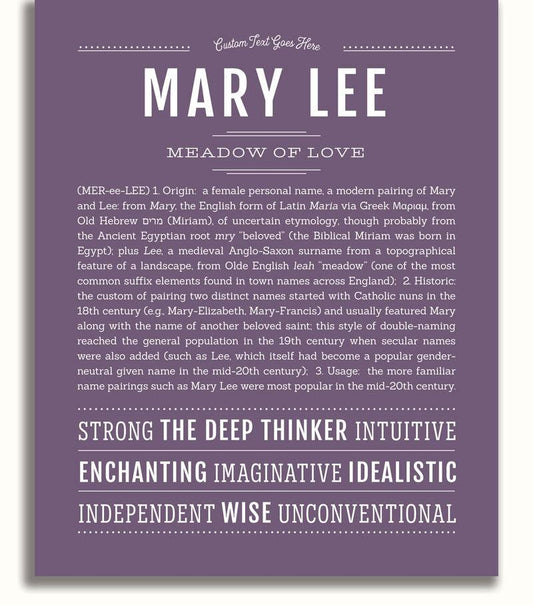 Custom Text Goes Here

MARY LEE

MEADOW OF LOVE

(MER-ee-LEE) 1. Origin: a female personal name, a modern pairing of Mary and Lee: from Mary, the English form of Latin Maria via Greek Μαριαμ, from Old Hebrew מרים (Miriam), of uncertain etymology, though probably from the Ancient Egyptian root mry "beloved" (the Biblical Miriam was born in Egypt); plus Lee, a medieval Anglo-Saxon surname from a topographical feature of a landscape, from Olde English leah "meadow" (one of the most common suffix elements found in town names across England); 2. Historic: the custom of pairing two distinct names started with Catholic nuns in the 18th century (e.g., Mary-Elizabeth, Mary-Francis) and usually featured Mary along with the name of another beloved saint; this style of double-naming reached the general population in the 19th century when secular names were also added (such as Lee, which itself had become a popular gender-neutral given name in the mid-20th century); 3. Usage: the more familiar name pairings such as Mary Lee were most popular in the mid-20th century.

STRONG THE DEEP THINKER INTUITIVE

ENCHANTING IMAGINATIVE IDEALISTIC

INDEPENDENT WISE UNCONVENTIONAL